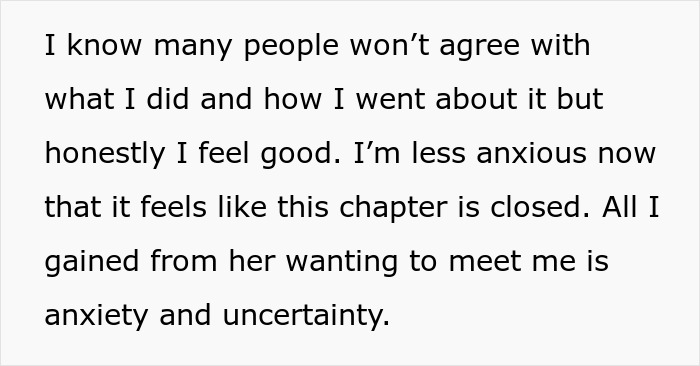 I know many people won’t agree with what I did and how I went about it but honestly I feel good. I’m less anxious now that it feels like this chapter is closed. All I gained from her wanting to meet me is anxiety and uncertainty.